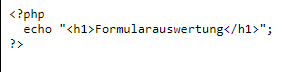 <?php
  echo "<h1>Formularauswertung</h1>";
?>